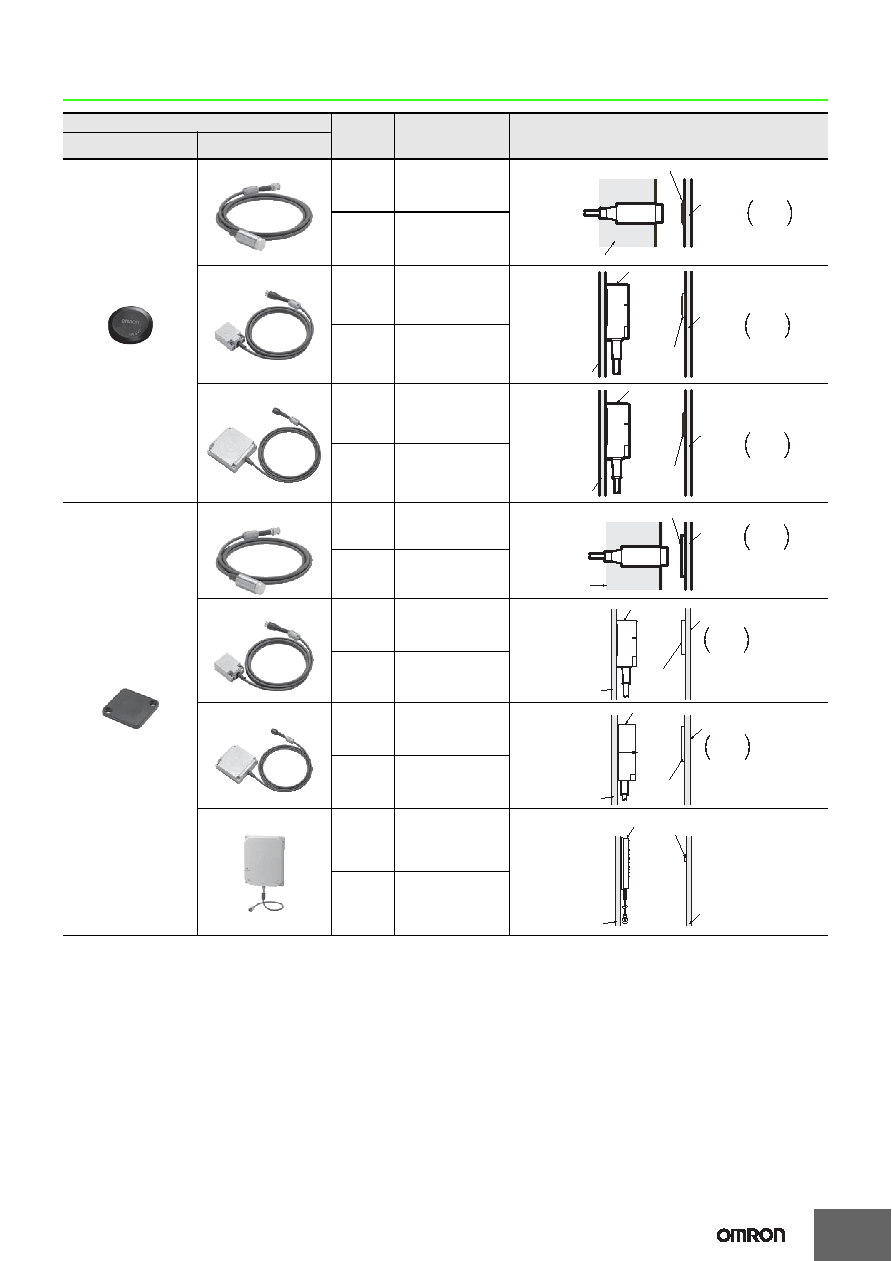 OMRON